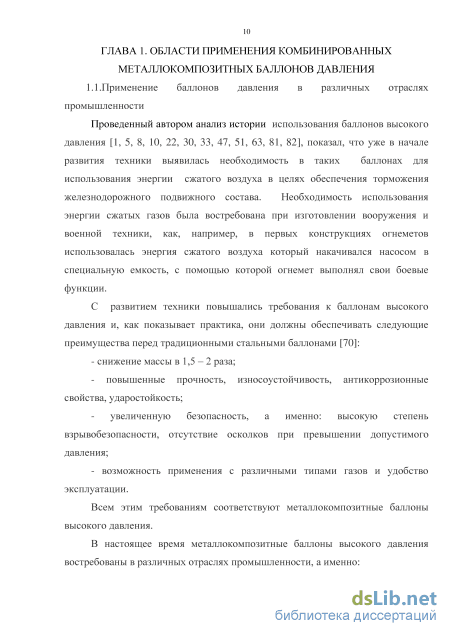 10

ГЛАВА 1. ОБЛАСТИ ПРИМЕНЕНИЯ КОМБИНИРОВАННЫХ МЕТАЛЛОКОМПОЗИТНЫХ БАЛЛОНОВ ДАВЛЕНИЯ

1.1.Применение баллонов давления в различных отраслях промышленности

Проведенный автором анализ истории использования баллонов высокого давления [1, 5, 8, 10, 22, 30, 33, 47, 51, 63, 81, 82], показал, что уже в начале развития техники выявилась необходимость в таких баллонах для использования энергии сжатого воздуха в целях обеспечения торможения железнодорожного подвижного состава. Необходимость использования энергии сжатых газов была востребована при изготовлении вооружения и военной техники, как, например, в первых конструкциях огнеметов использовалась энергия сжатого воздуха который накачивался насосом в специальную емкость, с помощью которой огнемет выполнял свои боевые функции.

С развитием техники повышались требования к баллонам высокого давления и, как показывает практика, они должны обеспечивать следующие преимущества перед традиционными стальными баллонами [70]:

- снижение массы в 1,5 – 2 раза;

- повышенные прочность, износоустойчивость, антикоррозионные свойства, ударостойкость;

- увеличенную безопасность, а именно: высокую степень взрывобезопасности, отсутствие осколков при превышении допустимого давления;

- возможность применения с различными типами газов и удобство эксплуатации.

Всем этим требованиям соответствуют металлокомпозитные баллоны высокого давления.

В настоящее время металлокомпозитные баллоны высокого давления востребованы в различных отраслях промышленности, а именно:

dsLib.net
библиотека диссертаций